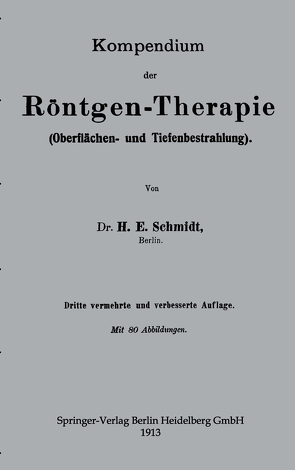 Kompendium

der

Röntgen-Therapie

(Oberflächen- und Tiefenbestrahlung).

Von

Dr. H. E. Schmidt,
Berlin.

Dritte vermehrte und verbesserte Auflage.

Mit 80 Abbildungen.

Springer-Verlag Berlin Heidelberg GmbH
1913